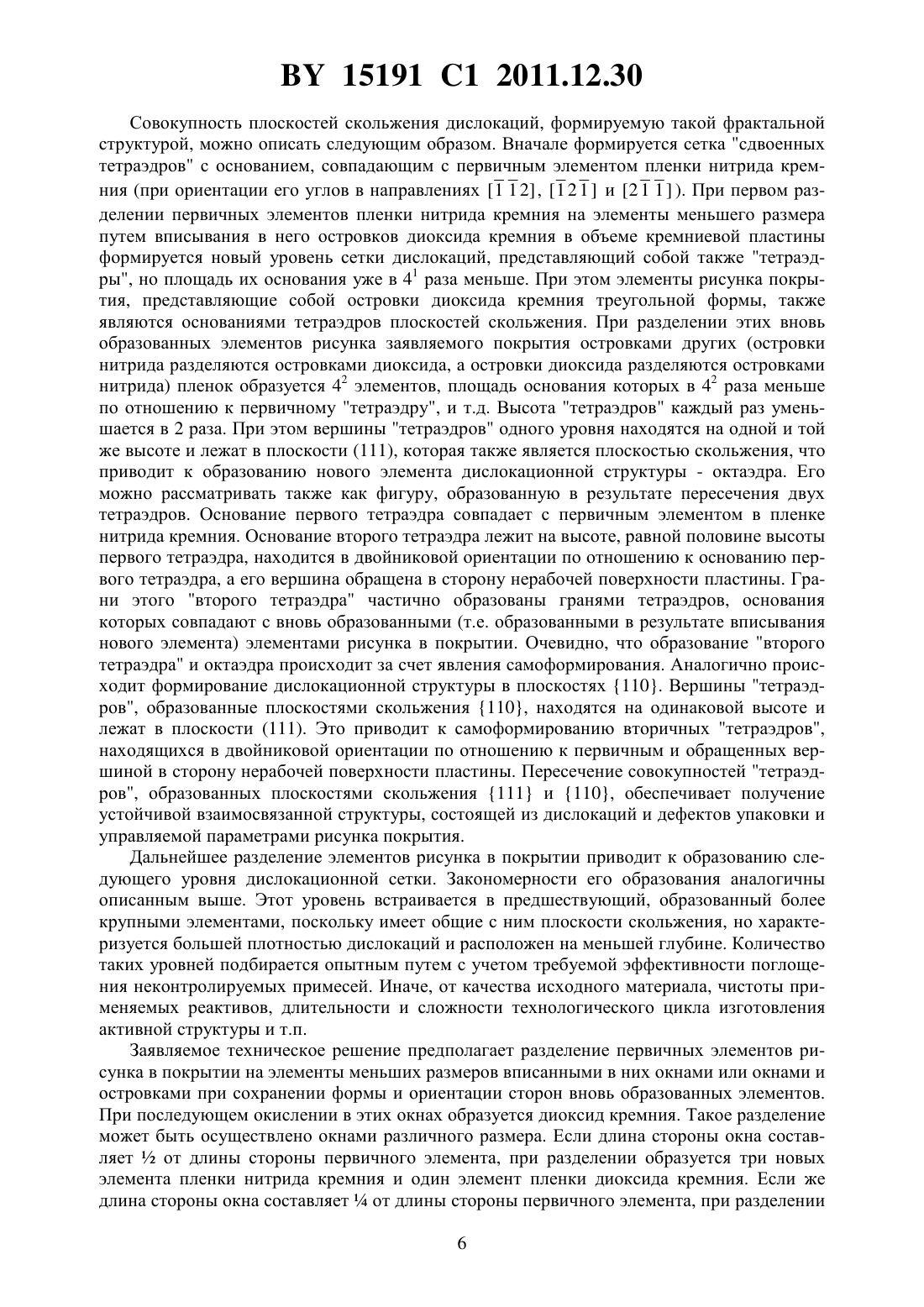 BY 15191 C1 2011.12.30

Совокупность плоскостей скольжения дислокаций, формируемую такой фрактальной структурой, можно описать следующим образом. Вначале формируется сетка "сдвоенных тетраэдров" с основанием, совпадающим с первичным элементом пленки нитрида кремния (при ориентации его углов в направлениях $[\bar{1}\bar{1}2]$, $[\bar{1}2\bar{1}]$ и $[2\bar{1}\bar{1}]$). При первом разделении первичных элементов пленки нитрида кремния на элементы меньшего размера путем вписывания в него островков диоксида кремния в объеме кремниевой пластины формируется новый уровень сетки дислокаций, представляющий собой также "тетраэдры", но площадь их основания уже в $4^1$ раза меньше. При этом элементы рисунка покрытия, представляющие собой островки диоксида кремния треугольной формы, также являются основаниями тетраэдров плоскостей скольжения. При разделении этих вновь образованных элементов рисунка заявляемого покрытия островками других (островки нитрида разделяются островками диоксида, а островки диоксида разделяются островками нитрида) пленок образуется $4^2$ элементов, площадь основания которых в $4^2$ раза меньше по отношению к первичному "тетраэдру", и т.д. Высота "тетраэдров" каждый раз уменьшается в 2 раза. При этом вершины "тетраэдров" одного уровня находятся на одной и той же высоте и лежат в плоскости (111), которая также является плоскостью скольжения, что приводит к образованию нового элемента дислокационной структуры - октаэдра. Его можно рассматривать также как фигуру, образованную в результате пересечения двух тетраэдров. Основание первого тетраэдра совпадает с первичным элементом в пленке нитрида кремния. Основание второго тетраэдра лежит на высоте, равной половине высоты первого тетраэдра, находится в двойниковой ориентации по отношению к основанию первого тетраэдра, а его вершина обращена в сторону нерабочей поверхности пластины. Грани этого "второго тетраэдра" частично образованы гранями тетраэдров, основания которых совпадают с вновь образованными (т.е. образованными в результате вписывания нового элемента) элементами рисунка в покрытии. Очевидно, что образование "второго тетраэдра" и октаэдра происходит за счет явления самоформирования. Аналогично происходит формирование дислокационной структуры в плоскостях {110}. Вершины "тетраэдров", образованные плоскостями скольжения {110}, находятся на одинаковой высоте и лежат в плоскости (111). Это приводит к самоформированию вторичных "тетраэдров", находящихся в двойниковой ориентации по отношению к первичным и обращенных вершиной в сторону нерабочей поверхности пластины. Пересечение совокупностей "тетраэдров", образованных плоскостями скольжения {111} и {110}, обеспечивает получение устойчивой взаимосвязанной структуры, состоящей из дислокаций и дефектов упаковки и управляемой параметрами рисунка покрытия.

Дальнейшее разделение элементов рисунка в покрытии приводит к образованию следующего уровня дислокационной сетки. Закономерности его образования аналогичны описанным выше. Этот уровень встраивается в предшествующий, образованный более крупными элементами, поскольку имеет общие с ним плоскости скольжения, но характеризуется большей плотностью дислокаций и расположен на меньшей глубине. Количество таких уровней подбирается опытным путем с учетом требуемой эффективности поглощения неконтролируемых примесей. Иначе, от качества исходного материала, чистоты применяемых реактивов, длительности и сложности технологического цикла изготовления активной структуры и т.п.

Заявляемое техническое решение предполагает разделение первичных элементов рисунка в покрытии на элементы меньших размеров вписанными в них окнами или окнами и островками при сохранении формы и ориентации сторон вновь образованных элементов. При последующем окислении в этих окнах образуется диоксид кремния. Такое разделение может быть осуществлено окнами различного размера. Если длина стороны окна составляет ½ от длины стороны первичного элемента, при разделении образуется три новых элемента пленки нитрида кремния и один элемент пленки диоксида кремния. Если же длина стороны окна составляет ¼ от длины стороны первичного элемента, при разделении

6